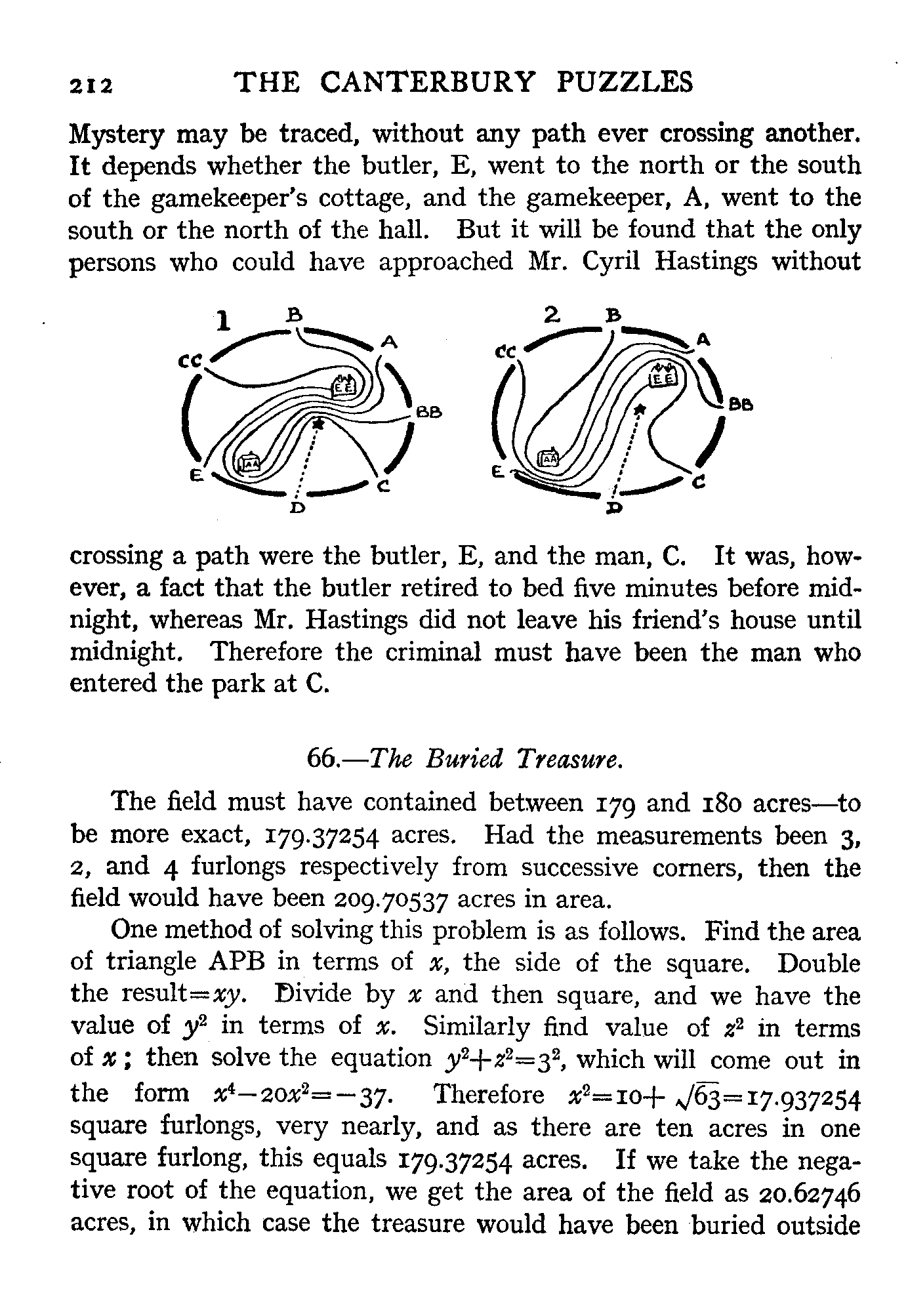 212 THE CANTERBURY PUZZLES

Mystery may be traced, without any path ever crossing another. It depends whether the butler, E, went to the north or the south of the gamekeeper's cottage, and the gamekeeper, A, went to the south or the north of the hall. But it will be found that the only persons who could have approached Mr. Cyril Hastings without

1 B A CC EE BB AA E C D

2 B A CC EE BB AA E C D

crossing a path were the butler, E, and the man, C. It was, however, a fact that the butler retired to bed five minutes before midnight, whereas Mr. Hastings did not leave his friend's house until midnight. Therefore the criminal must have been the man who entered the park at C.

66.—The Buried Treasure.

The field must have contained between 179 and 180 acres—to be more exact, 179.37254 acres. Had the measurements been 3, 2, and 4 furlongs respectively from successive corners, then the field would have been 209.70537 acres in area.

One method of solving this problem is as follows. Find the area of triangle APB in terms of $x$, the side of the square. Double the result$=xy$. Divide by $x$ and then square, and we have the value of $y^2$ in terms of $x$. Similarly find value of $z^2$ in terms of $x$; then solve the equation $y^2+z^2=3^2$, which will come out in the form $x^4-20x^2=-37$. Therefore $x^2=10+\sqrt{63}=17.937254$ square furlongs, very nearly, and as there are ten acres in one square furlong, this equals 179.37254 acres. If we take the negative root of the equation, we get the area of the field as 20.62746 acres, in which case the treasure would have been buried outside